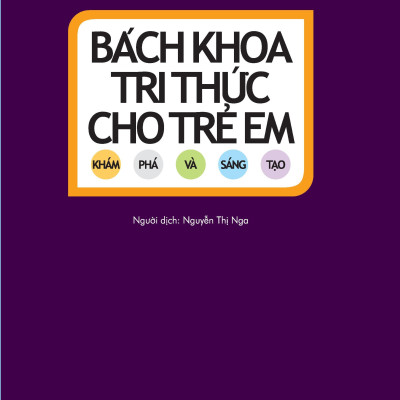 BÁCH KHOA TRI THỨC CHO TRẺ EM

KHÁM PHÁ VÀ SÁNG TẠO

Người dịch: Nguyễn Thị Nga